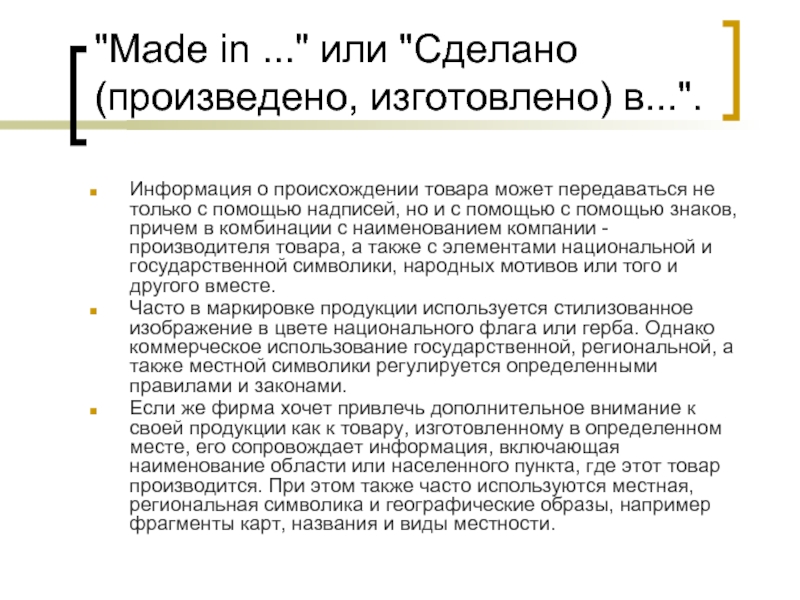 "Made in ..." или "Сделано (произведено, изготовлено) в...".

Информация о происхождении товара может передаваться не только с помощью надписей, но и с помощью с помощью знаков, причем в комбинации с наименованием компании - производителя товара, а также с элементами национальной и государственной символики, народных мотивов или того и другого вместе.

Часто в маркировке продукции используется стилизованное изображение в цвете национального флага или герба. Однако коммерческое использование государственной, региональной, а также местной символики регулируется определенными правилами и законами.

Если же фирма хочет привлечь дополнительное внимание к своей продукции как к товару, изготовленному в определенном месте, его сопровождает информация, включающая наименование области или населенного пункта, где этот товар производится. При этом также часто используются местная, региональная символика и географические образы, например фрагменты карт, названия и виды местности.